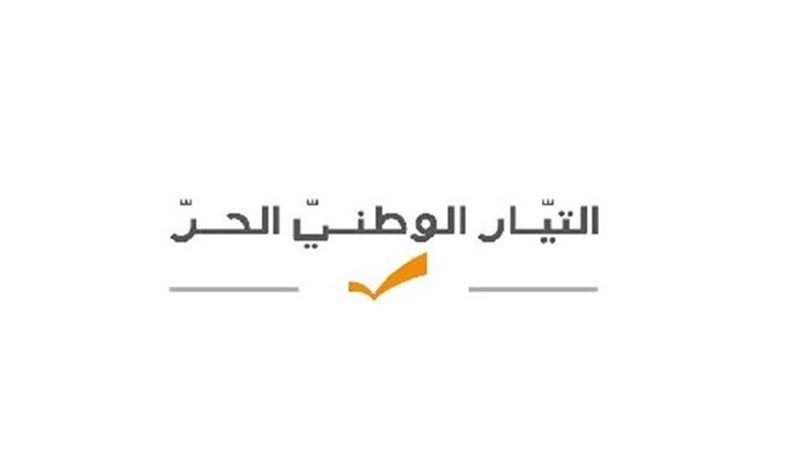 التيّار الوطنيّ الحرّ